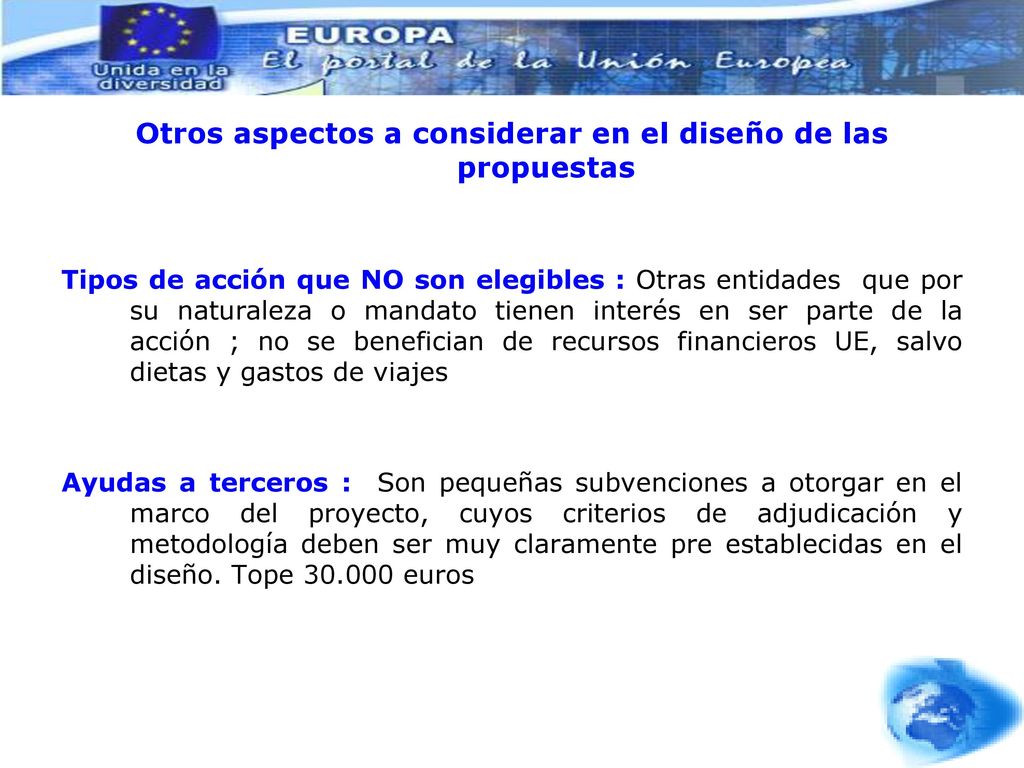 Unida en la diversidad

EUROPA
El portal de la Unión Europea

Otros aspectos a considerar en el diseño de las propuestas

Tipos de acción que NO son elegibles : Otras entidades que por su naturaleza o mandato tienen interés en ser parte de la acción ; no se benefician de recursos financieros UE, salvo dietas y gastos de viajes

Ayudas a terceros : Son pequeñas subvenciones a otorgar en el marco del proyecto, cuyos criterios de adjudicación y metodología deben ser muy claramente pre establecidas en el diseño. Tope 30.000 euros